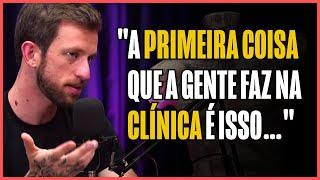 "A PRIMEIRA COISA QUE A GENTE FAZ NA CLÍNICA É ISSO..."